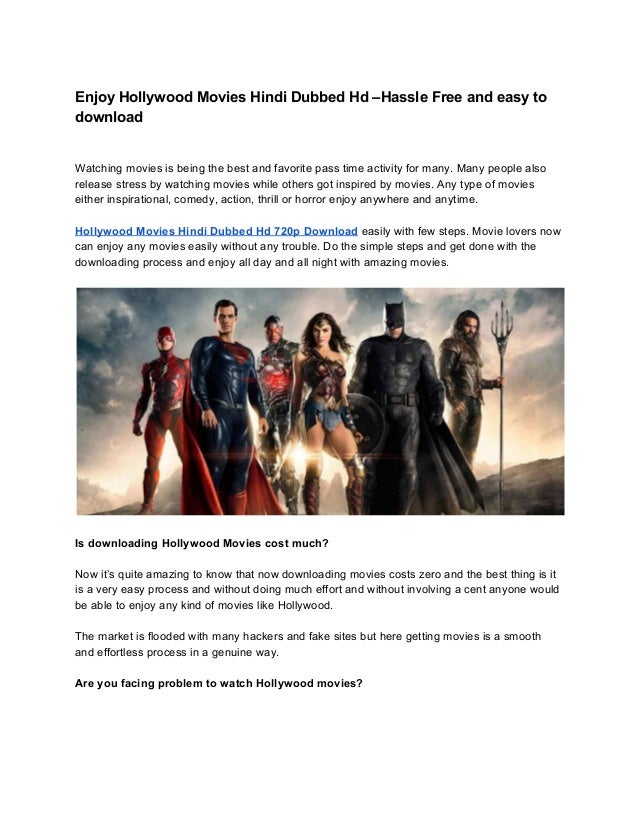 Enjoy Hollywood Movies Hindi Dubbed Hd –Hassle Free and easy to download

Watching movies is being the best and favorite pass time activity for many. Many people also release stress by watching movies while others got inspired by movies. Any type of movies either inspirational, comedy, action, thrill or horror enjoy anywhere and anytime.

Hollywood Movies Hindi Dubbed Hd 720p Download easily with few steps. Movie lovers now can enjoy any movies easily without any trouble. Do the simple steps and get done with the downloading process and enjoy all day and all night with amazing movies.

Is downloading Hollywood Movies cost much?

Now it's quite amazing to know that now downloading movies costs zero and the best thing is it is a very easy process and without doing much effort and without involving a cent anyone would be able to enjoy any kind of movies like Hollywood.

The market is flooded with many hackers and fake sites but here getting movies is a smooth and effortless process in a genuine way.

Are you facing problem to watch Hollywood movies?